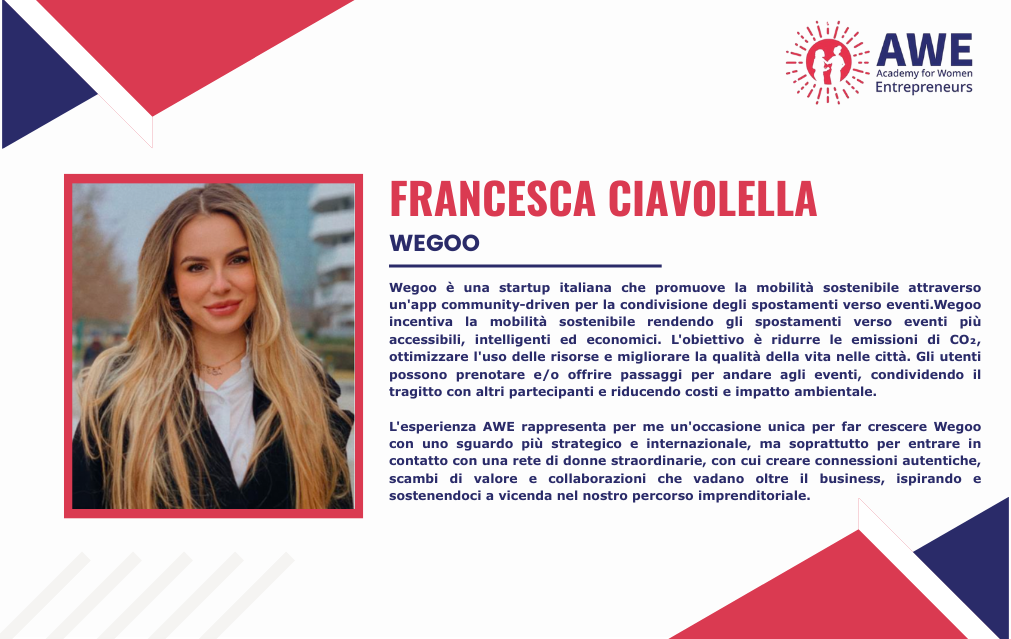 AWE
Academy for Women
Entrepreneurs

FRANCESCA CIAVOLELLA

WEGOO

Wegoo è una startup italiana che promuove la mobilità sostenibile attraverso un'app community-driven per la condivisione degli spostamenti verso eventi.Wegoo incentiva la mobilità sostenibile rendendo gli spostamenti verso eventi più accessibili, intelligenti ed economici. L'obiettivo è ridurre le emissioni di $CO_2$, ottimizzare l'uso delle risorse e migliorare la qualità della vita nelle città. Gli utenti possono prenotare e/o offrire passaggi per andare agli eventi, condividendo il tragitto con altri partecipanti e riducendo costi e impatto ambientale.

L'esperienza AWE rappresenta per me un'occasione unica per far crescere Wegoo con uno sguardo più strategico e internazionale, ma soprattutto per entrare in contatto con una rete di donne straordinarie, con cui creare connessioni autentiche, scambi di valore e collaborazioni che vadano oltre il business, ispirando e sostenendoci a vicenda nel nostro percorso imprenditoriale.